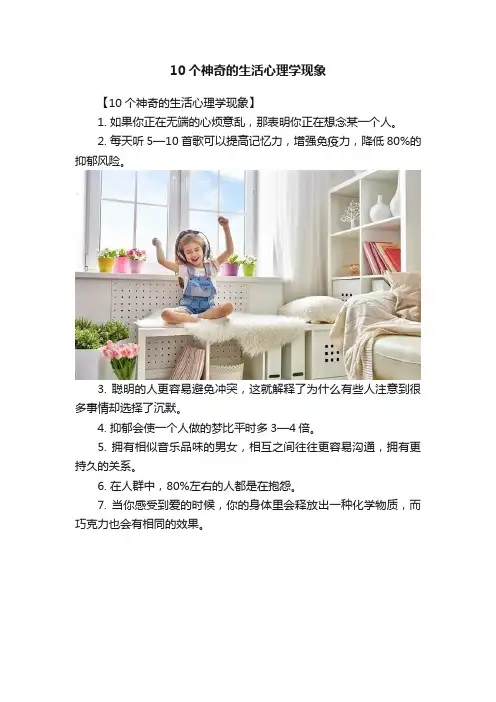 10个神奇的生活心理学现象

【10个神奇的生活心理学现象】

1.如果你正在无端的心烦意乱，那表明你正在想念某一个人。

2.每天听5—10首歌可以提高记忆力，增强免疫力，降低80%的抑郁风险。

3.聪明的人更容易避免冲突，这就解释了为什么有些人注意到很多事情却选择了沉默。

4.抑郁会使一个人做的梦比平时多3—4倍。

5.拥有相似音乐品味的男女，相互之间往往更容易沟通，拥有更持久的关系。

6.在人群中，80%左右的人都是在抱怨。

7.当你感受到爱的时候，你的身体里会释放出一种化学物质，而巧克力也会有相同的效果。